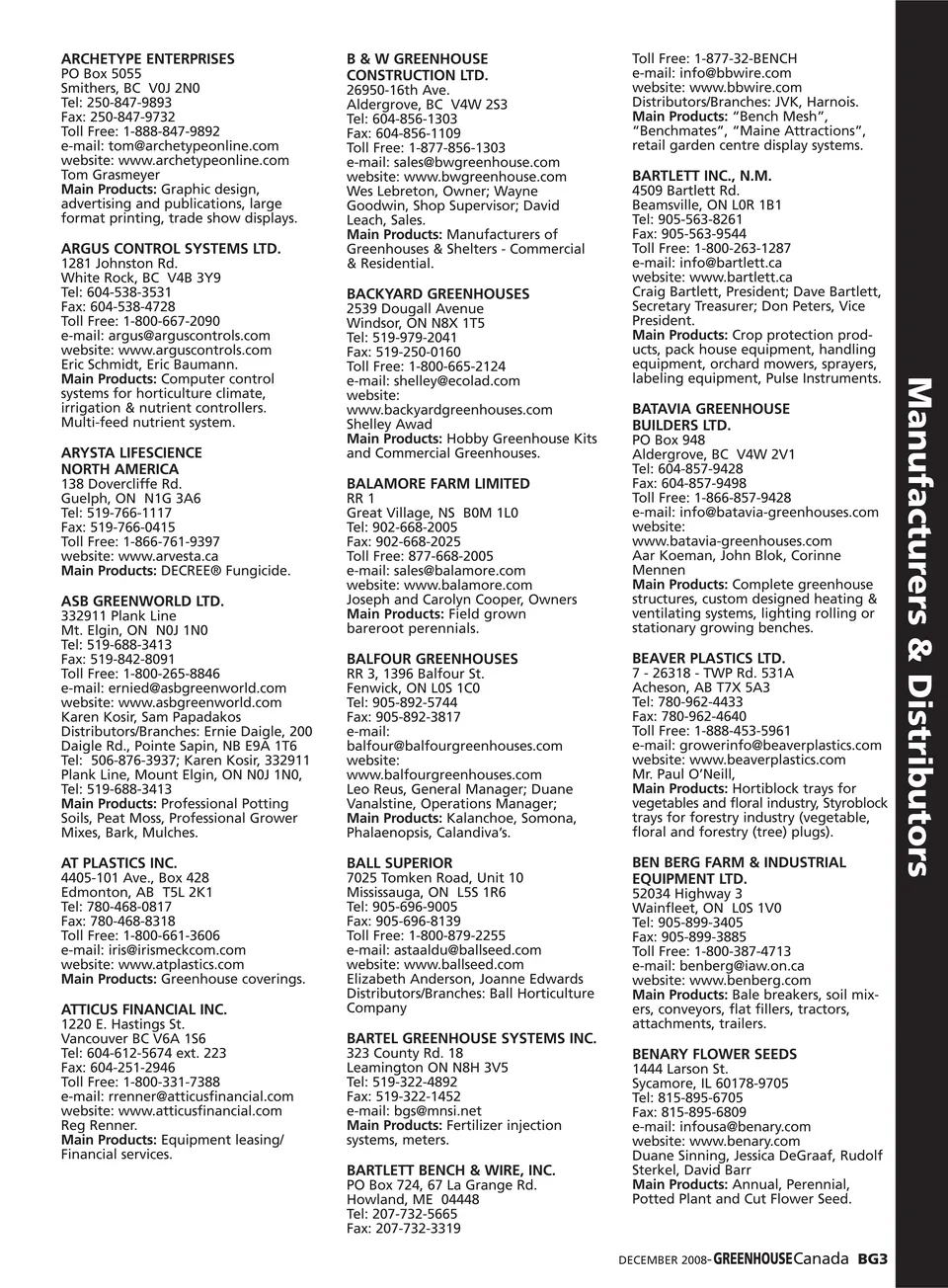 ARCHETYPE ENTERPRISES
PO Box 5055
Smithers, BC V0J 2N0
Tel: 250-847-9893
Fax: 250-847-9732
Toll Free: 1-888-847-9892
e-mail: tom@archetypeonline.com
website: www.archetypeonline.com
Tom Grasmeyer
Main Products: Graphic design, advertising and publications, large format printing, trade show displays.

ARGUS CONTROL SYSTEMS LTD.
1281 Johnston Rd.
White Rock, BC V4B 3Y9
Tel: 604-538-3531
Fax: 604-538-4728
Toll Free: 1-800-667-2090
e-mail: argus@arguscontrols.com
website: www.arguscontrols.com
Eric Schmidt, Eric Baumann.
Main Products: Computer control systems for horticulture climate, irrigation & nutrient controllers. Multi-feed nutrient system.

ARYSTA LIFESCIENCE NORTH AMERICA
138 Dovercliffe Rd.
Guelph, ON N1G 3A6
Tel: 519-766-1117
Fax: 519-766-0415
Toll Free: 1-866-761-9397
website: www.arvesta.ca
Main Products: DECREE® Fungicide.

ASB GREENWORLD LTD.
332911 Plank Line
Mt. Elgin, ON N0J 1N0
Tel: 519-688-3413
Fax: 519-842-8091
Toll Free: 1-800-265-8846
e-mail: ernied@asbgreenworld.com
website: www.asbgreenworld.com
Karen Kosir, Sam Papadakos
Distributors/Branches: Ernie Daigle, 200 Daigle Rd., Pointe Sapin, NB E9A 1T6 Tel: 506-876-3937; Karen Kosir, 332911 Plank Line, Mount Elgin, ON N0J 1N0, Tel: 519-688-3413
Main Products: Professional Potting Soils, Peat Moss, Professional Grower Mixes, Bark, Mulches.

AT PLASTICS INC.
4405-101 Ave., Box 428
Edmonton, AB T5L 2K1
Tel: 780-468-0817
Fax: 780-468-8318
Toll Free: 1-800-661-3606
e-mail: iris@irismeckcom.com
website: www.atplastics.com
Main Products: Greenhouse coverings.

ATTICUS FINANCIAL INC.
1220 E. Hastings St.
Vancouver BC V6A 1S6
Tel: 604-612-5674 ext. 223
Fax: 604-251-2946
Toll Free: 1-800-331-7388
e-mail: rrenner@atticusfinancial.com
website: www.atticusfinancial.com
Reg Renner.
Main Products: Equipment leasing/ Financial services.

B & W GREENHOUSE CONSTRUCTION LTD.
26950-16th Ave.
Aldergrove, BC V4W 2S3
Tel: 604-856-1303
Fax: 604-856-1109
Toll Free: 1-877-856-1303
e-mail: sales@bwgreenhouse.com
website: www.bwgreenhouse.com
Wes Lebreton, Owner; Wayne Goodwin, Shop Supervisor; David Leach, Sales.
Main Products: Manufacturers of Greenhouses & Shelters - Commercial & Residential.

BACKYARD GREENHOUSES
2539 Dougall Avenue
Windsor, ON N8X 1T5
Tel: 519-979-2041
Fax: 519-250-0160
Toll Free: 1-800-665-2124
e-mail: shelley@ecolad.com
website:
www.backyardgreenhouses.com
Shelley Awad
Main Products: Hobby Greenhouse Kits and Commercial Greenhouses.

BALAMORE FARM LIMITED
RR 1
Great Village, NS B0M 1L0
Tel: 902-668-2005
Fax: 902-668-2025
Toll Free: 877-668-2005
e-mail: sales@balamore.com
website: www.balamore.com
Joseph and Carolyn Cooper, Owners
Main Products: Field grown bareroot perennials.

BALFOUR GREENHOUSES
RR 3, 1396 Balfour St.
Fenwick, ON L0S 1C0
Tel: 905-892-5744
Fax: 905-892-3817
e-mail:
balfour@balfourgreenhouses.com
website:
www.balfourgreenhouses.com
Leo Reus, General Manager; Duane Vanalstine, Operations Manager;
Main Products: Kalanchoe, Somona, Phalaenopsis, Calandiva's.

BALL SUPERIOR
7025 Tomken Road, Unit 10
Mississauga, ON L5S 1R6
Tel: 905-696-9005
Fax: 905-696-8139
Toll Free: 1-800-879-2255
e-mail: astaaldu@ballseed.com
website: www.ballseed.com
Elizabeth Anderson, Joanne Edwards
Distributors/Branches: Ball Horticulture Company

BARTEL GREENHOUSE SYSTEMS INC.
323 County Rd. 18
Leamington ON N8H 3V5
Tel: 519-322-4892
Fax: 519-322-1452
e-mail: bgs@mnsi.net
Main Products: Fertilizer injection systems, meters.

BARTLETT BENCH & WIRE, INC.
PO Box 724, 67 La Grange Rd.
Howland, ME 04448
Tel: 207-732-5665
Fax: 207-732-3319
Toll Free: 1-877-32-BENCH
e-mail: info@bbwire.com
website: www.bbwire.com
Distributors/Branches: JVK, Harnois.
Main Products: "Bench Mesh", "Benchmates", "Maine Attractions", retail garden centre display systems.

BARTLETT INC., N.M.
4509 Bartlett Rd.
Beamsville, ON L0R 1B1
Tel: 905-563-8261
Fax: 905-563-9544
Toll Free: 1-800-263-1287
e-mail: info@bartlett.ca
website: www.bartlett.ca
Craig Bartlett, President; Dave Bartlett, Secretary Treasurer; Don Peters, Vice President.
Main Products: Crop protection products, pack house equipment, handling equipment, orchard mowers, sprayers, labeling equipment, Pulse Instruments.

BATAVIA GREENHOUSE BUILDERS LTD.
PO Box 948
Aldergrove, BC V4W 2V1
Tel: 604-857-9428
Fax: 604-857-9498
Toll Free: 1-866-857-9428
e-mail: info@batavia-greenhouses.com
website:
www.batavia-greenhouses.com
Aar Koeman, John Blok, Corinne Mennen
Main Products: Complete greenhouse structures, custom designed heating & ventilating systems, lighting rolling or stationary growing benches.

BEAVER PLASTICS LTD.
7 - 26318 - TWP Rd. 531A
Acheson, AB T7X 5A3
Tel: 780-962-4433
Fax: 780-962-4640
Toll Free: 1-888-453-5961
e-mail: growerinfo@beaverplastics.com
website: www.beaverplastics.com
Mr. Paul O'Neill,
Main Products: Hortiblock trays for vegetables and floral industry, Styroblock trays for forestry industry (vegetable, floral and forestry (tree) plugs).

BEN BERG FARM & INDUSTRIAL EQUIPMENT LTD.
52034 Highway 3
Wainfleet, ON L0S 1V0
Tel: 905-899-3405
Fax: 905-899-3885
Toll Free: 1-800-387-4713
e-mail: benberg@iaw.on.ca
website: www.benberg.com
Main Products: Bale breakers, soil mixers, conveyors, flat fillers, tractors, attachments, trailers.

BENARY FLOWER SEEDS
1444 Larson St.
Sycamore, IL 60178-9705
Tel: 815-895-6705
Fax: 815-895-6809
e-mail: infousa@benary.com
website: www.benary.com
Duane Sinning, Jessica DeGraaf, Rudolf Sterkel, David Barr
Main Products: Annual, Perennial, Potted Plant and Cut Flower Seed.

Manufacturers & Distributors

DECEMBER 2008- GREENHOUSE Canada BG3